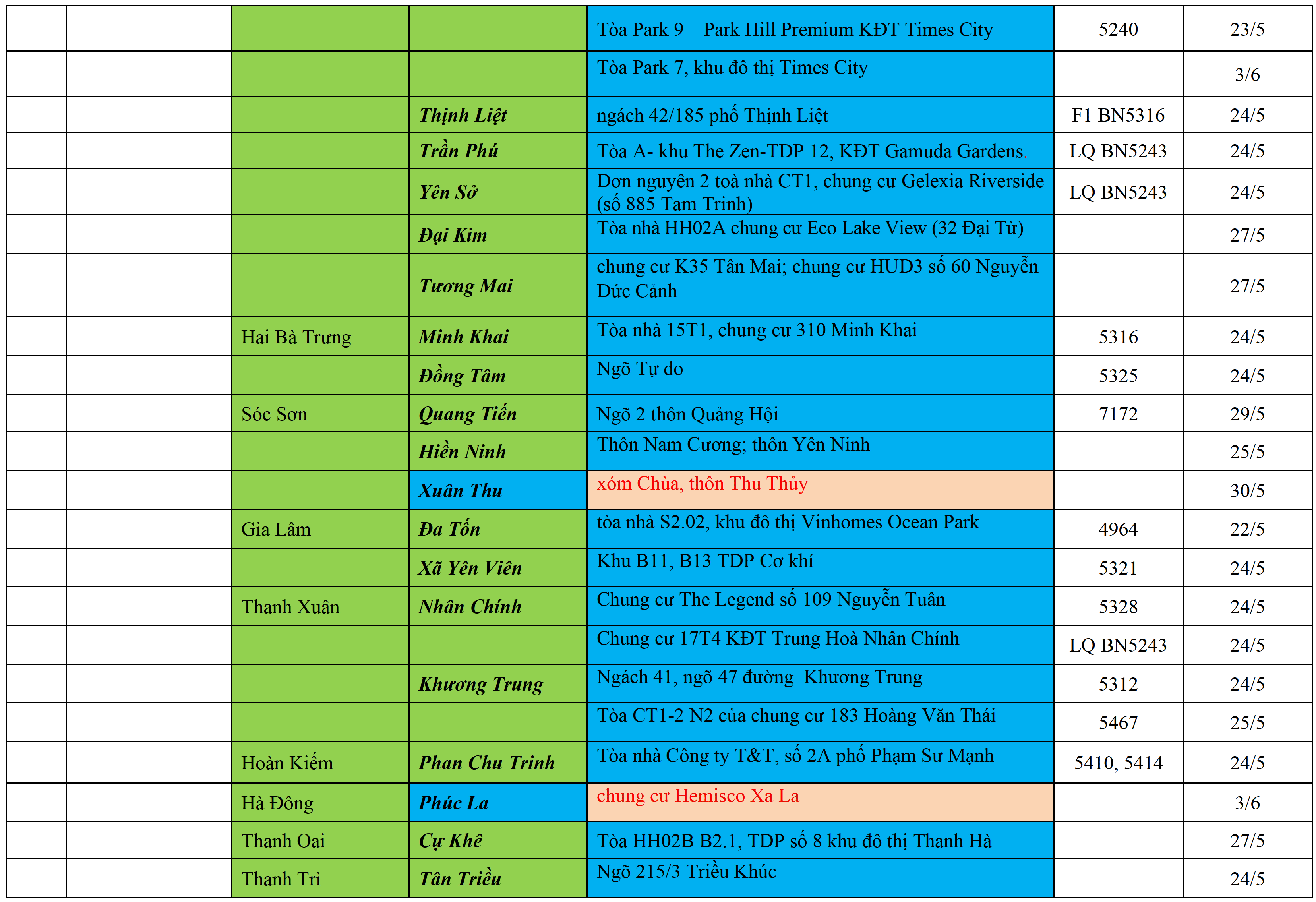 | | | | | Tòa Park 9 – Park Hill Premium KĐT Times City | 5240 | 23/5 |
|---|---|---|---|---|---|---|
| | | | | Tòa Park 7, khu đô thị Times City | | 3/6 |
| | | | Thịnh Liệt | ngách 42/185 phố Thịnh Liệt | F1 BN5316 | 24/5 |
| | | | Trần Phú | Tòa A- khu The Zen-TDP 12, KĐT Gamuda Gardens. | LQ BN5243 | 24/5 |
| | | | Yên Sở | Đơn nguyên 2 toà nhà CT1, chung cư Gelexia Riverside (số 885 Tam Trinh) | LQ BN5243 | 24/5 |
| | | | Đại Kim | Tòa nhà HH02A chung cư Eco Lake View (32 Đại Từ) | | 27/5 |
| | | | Tương Mai | chung cư K35 Tân Mai; chung cư HUD3 số 60 Nguyễn Đức Cảnh | | 27/5 |
| | | Hai Bà Trưng | Minh Khai | Tòa nhà 15T1, chung cư 310 Minh Khai | 5316 | 24/5 |
| | | | Đồng Tâm | Ngõ Tự do | 5325 | 24/5 |
| | | Sóc Sơn | Quang Tiến | Ngõ 2 thôn Quảng Hội | 7172 | 29/5 |
| | | | Hiền Ninh | Thôn Nam Cương; thôn Yên Ninh | | 25/5 |
| | | | Xuân Thu | xóm Chùa, thôn Thu Thủy | | 30/5 |
| | | Gia Lâm | Đa Tốn | tòa nhà S2.02, khu đô thị Vinhomes Ocean Park | 4964 | 22/5 |
| | | | Xã Yên Viên | Khu B11, B13 TDP Cơ khí | 5321 | 24/5 |
| | | Thanh Xuân | Nhân Chính | Chung cư The Legend số 109 Nguyễn Tuân | 5328 | 24/5 |
| | | | | Chung cư 17T4 KĐT Trung Hoà Nhân Chính | LQ BN5243 | 24/5 |
| | | | Khương Trung | Ngách 41, ngõ 47 đường Khương Trung | 5312 | 24/5 |
| | | | | Tòa CT1-2 N2 của chung cư 183 Hoàng Văn Thái | 5467 | 25/5 |
| | | Hoàn Kiếm | Phan Chu Trinh | Tòa nhà Công ty T&T, số 2A phố Phạm Sư Mạnh | 5410, 5414 | 24/5 |
| | | Hà Đông | Phúc La | chung cư Hemisco Xa La | | 3/6 |
| | | Thanh Oai | Cự Khê | Tòa HH02B B2.1, TDP số 8 khu đô thị Thanh Hà | | 27/5 |
| | | Thanh Trì | Tân Triều | Ngõ 215/3 Triều Khúc | | 24/5 |